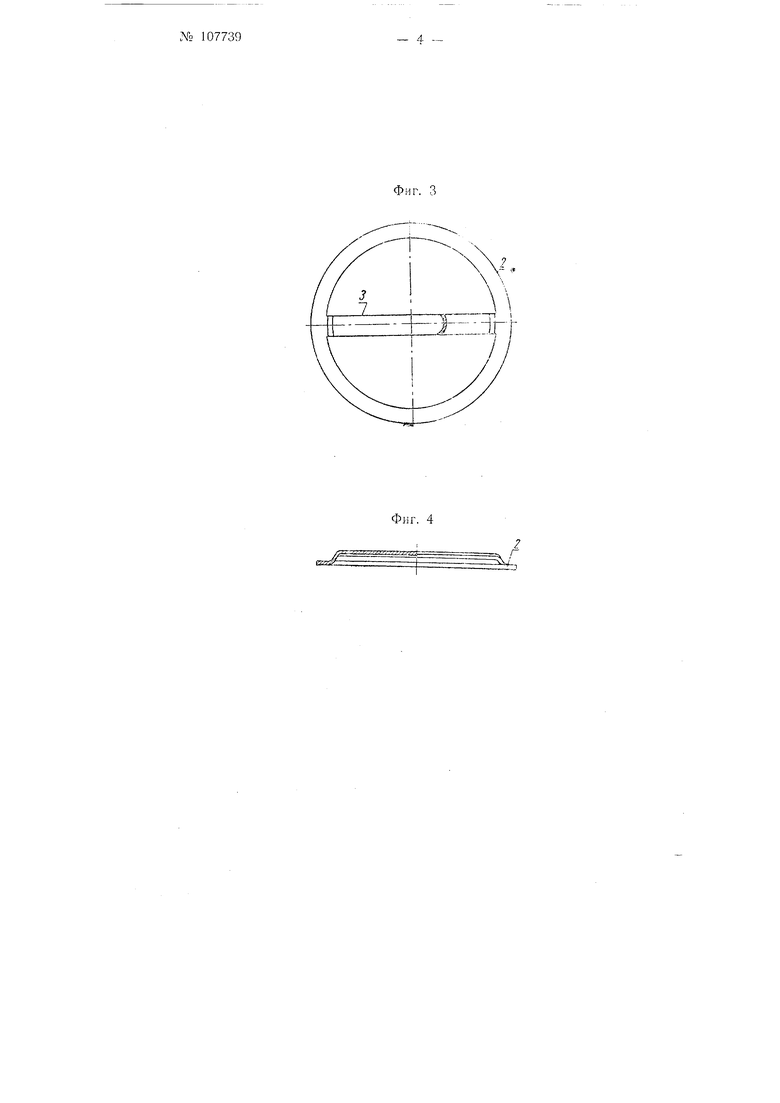 № 107739

— 4 —

Фиг. 3

2

3

Фиг. 4

2